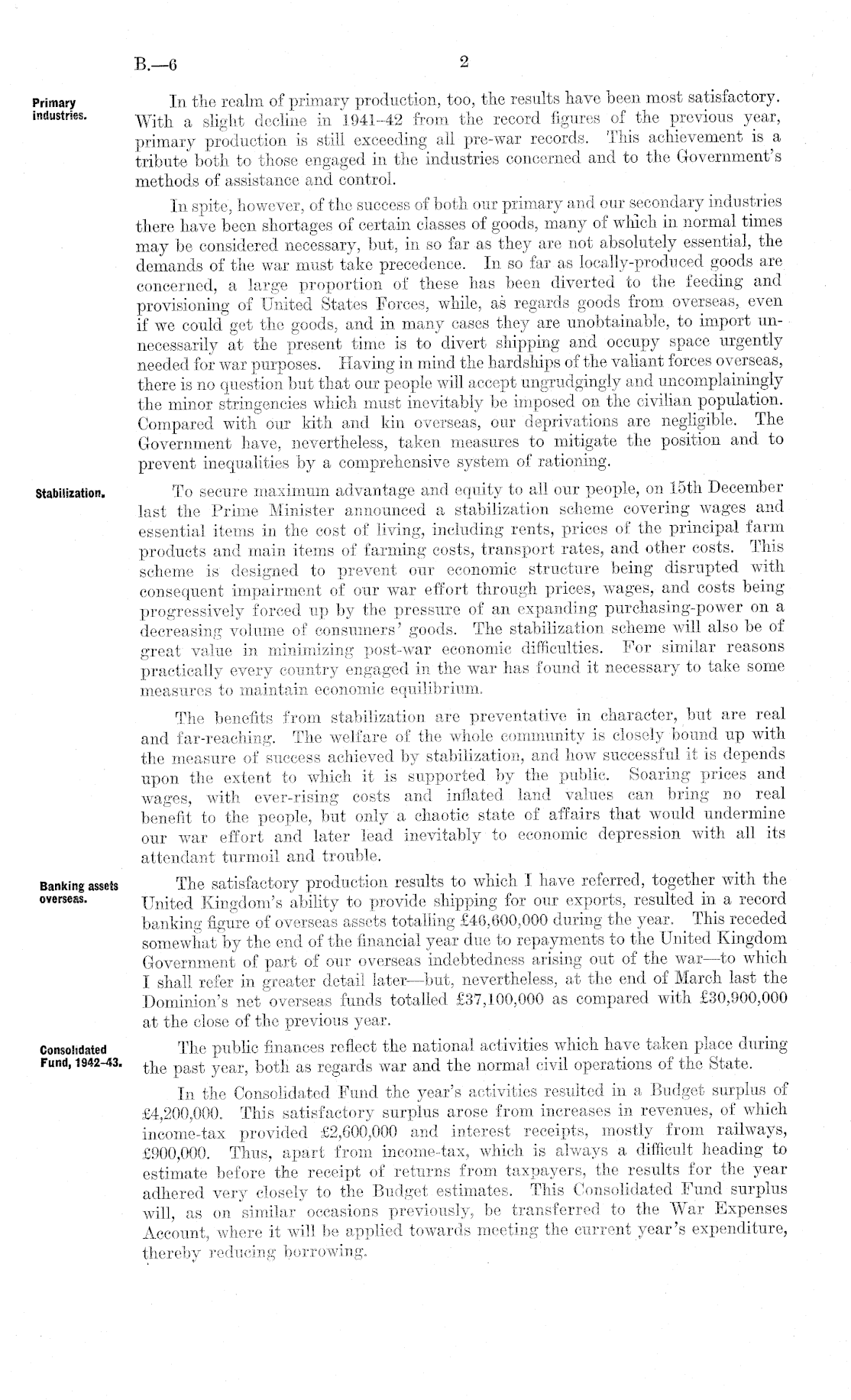 B.—6 2

Primary industries.

In the realm of primary production, too, the results have been most satisfactory. With a slight decline in 1941–42 from the record figures of the previous year, primary production is still exceeding all pre-war records. This achievement is a tribute both to those engaged in the industries concerned and to the Government's methods of assistance and control.

In spite, however, of the success of both our primary and our secondary industries there have been shortages of certain classes of goods, many of which in normal times may be considered necessary, but, in so far as they are not absolutely essential, the demands of the war must take precedence. In so far as locally-produced goods are concerned, a large proportion of these has been diverted to the feeding and provisioning of United States Forces, while, as regards goods from overseas, even if we could get the goods, and in many cases they are unobtainable, to import unnecessarily at the present time is to divert shipping and occupy space urgently needed for war purposes. Having in mind the hardships of the valiant forces overseas, there is no question but that our people will accept ungrudgingly and uncomplainingly the minor stringencies which must inevitably be imposed on the civilian population. Compared with our kith and kin overseas, our deprivations are negligible. The Government have, nevertheless, taken measures to mitigate the position and to prevent inequalities by a comprehensive system of rationing.

Stabilization.

To secure maximum advantage and equity to all our people, on 15th December last the Prime Minister announced a stabilization scheme covering wages and essential items in the cost of living, including rents, prices of the principal farm products and main items of farming costs, transport rates, and other costs. This scheme is designed to prevent our economic structure being disrupted with consequent impairment of our war effort through prices, wages, and costs being progressively forced up by the pressure of an expanding purchasing-power on a decreasing volume of consumers' goods. The stabilization scheme will also be of great value in minimizing post-war economic difficulties. For similar reasons practically every country engaged in the war has found it necessary to take some measures to maintain economic equilibrium.

The benefits from stabilization are preventative in character, but are real and far-reaching. The welfare of the whole community is closely bound up with the measure of success achieved by stabilization, and how successful it is depends upon the extent to which it is supported by the public. Soaring prices and wages, with ever-rising costs and inflated land values can bring no real benefit to the people, but only a chaotic state of affairs that would undermine our war effort and later lead inevitably to economic depression with all its attendant turmoil and trouble.

Banking assets overseas.

The satisfactory production results to which I have referred, together with the United Kingdom's ability to provide shipping for our exports, resulted in a record banking figure of overseas assets totalling £46,600,000 during the year. This receded somewhat by the end of the financial year due to repayments to the United Kingdom Government of part of our overseas indebtedness arising out of the war—to which I shall refer in greater detail later—but, nevertheless, at the end of March last the Dominion's net overseas funds totalled £37,100,000 as compared with £30,900,000 at the close of the previous year.

Consolidated Fund, 1942–43.

The public finances reflect the national activities which have taken place during the past year, both as regards war and the normal civil operations of the State.

In the Consolidated Fund the year's activities resulted in a Budget surplus of £4,200,000. This satisfactory surplus arose from increases in revenues, of which income-tax provided £2,600,000 and interest receipts, mostly from railways, £900,000. Thus, apart from income-tax, which is always a difficult heading to estimate before the receipt of returns from taxpayers, the results for the year adhered very closely to the Budget estimates. This Consolidated Fund surplus will, as on similar occasions previously, be transferred to the War Expenses Account, where it will be applied towards meeting the current year's expenditure, thereby reducing borrowing.